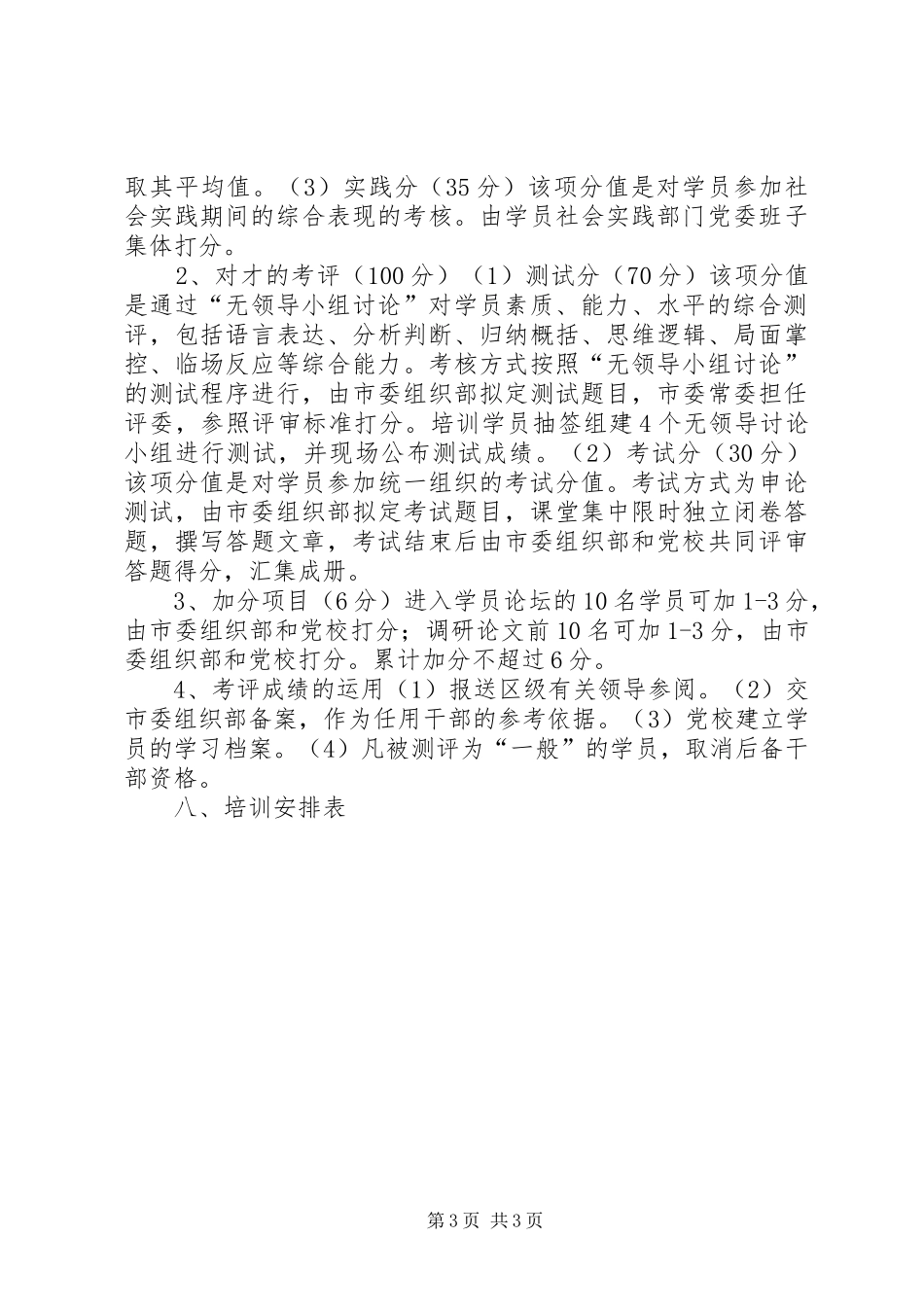 取其平均值。（3）实践分（35分）该项分值是对学员参加社会实践期间的综合表现的考核。由学员社会实践部门党委班子集体打分。

2、对才的考评（100分）（1）测试分（70分）该项分值是通过“无领导小组讨论”对学员素质、能力、水平的综合测评，包括语言表达、分析判断、归纳概括、思维逻辑、局面掌控、临场反应等综合能力。考核方式按照“无领导小组讨论”的测试程序进行，由市委组织部拟定测试题目，市委常委担任评委，参照评审标准打分。培训学员抽签组建4个无领导讨论小组进行测试，并现场公布测试成绩。（2）考试分（30分）该项分值是对学员参加统一组织的考试分值。考试方式为申论测试，由市委组织部拟定考试题目，课堂集中限时独立闭卷答题，撰写答题文章，考试结束后由市委组织部和党校共同评审答题得分，汇集成册。

3、加分项目（6分）进入学员论坛的10名学员可加1-3分，由市委组织部和党校打分；调研论文前10名可加1-3分，由市委组织部和党校打分。累计加分不超过6分。

4、考评成绩的运用（1）报送区级有关领导参阅。（2）交市委组织部备案，作为任用干部的参考依据。（3）党校建立学员的学习档案。（4）凡被测评为“一般”的学员，取消后备干部资格。

八、培训安排表

第3页 共3页